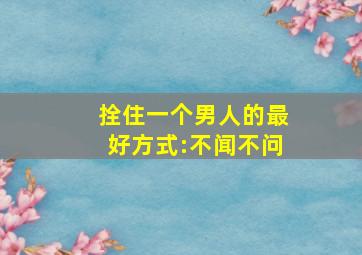 拴住一个男人的最好方式:不闻不问